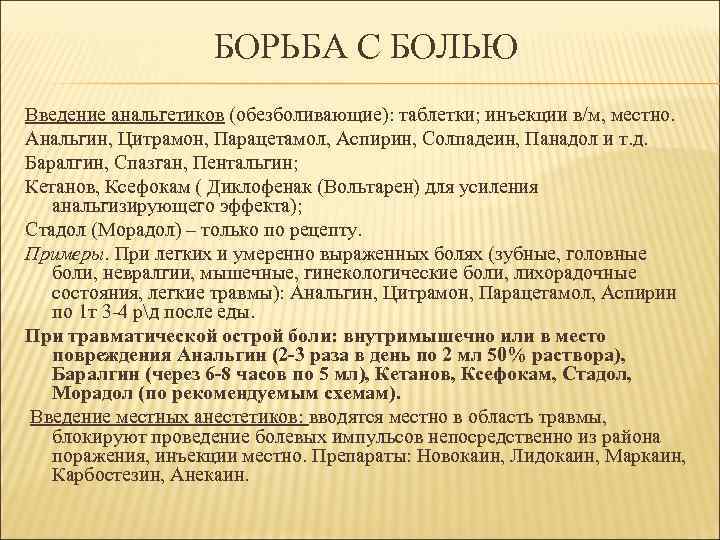 БОРЬБА С БОЛЬЮ

Введение анальгетиков (обезболивающие): таблетки; инъекции в/м, местно.

Анальгин, Цитрамон, Парацетамол, Аспирин, Солпадеин, Панадол и т.д.

Баралгин, Спазган, Пентальгин;

Кетанов, Ксефокам ( Диклофенак (Вольтарен) для усиления анальгизирующего эффекта);

Стадол (Морадол) – только по рецепту.

Примеры. При легких и умеренно выраженных болях (зубные, головные боли, невралгии, мышечные, гинекологические боли, лихорадочные состояния, легкие травмы): Анальгин, Цитрамон, Парацетамол, Аспирин по 1т 3-4 р\д после еды.

При травматической острой боли: внутримышечно или в место повреждения Анальгин (2-3 раза в день по 2 мл 50% раствора), Баралгин (через 6-8 часов по 5 мл), Кетанов, Ксефокам, Стадол, Морадол (по рекомендуемым схемам).

Введение местных анестетиков: вводятся местно в область травмы, блокируют проведение болевых импульсов непосредственно из района поражения, инъекции местно. Препараты: Новокаин, Лидокаин, Маркаин, Карбостезин, Анекаин.